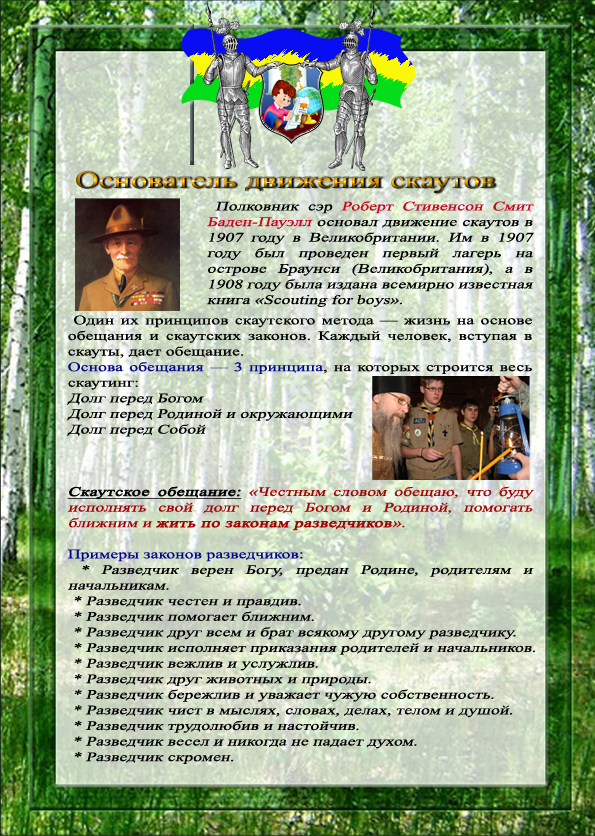 Основатель движения скаутов

Полковник сэр Роберт Стивенсон Смит Баден-Пауэлл основал движение скаутов в 1907 году в Великобритании. Им в 1907 году был проведен первый лагерь на острове Браунси (Великобритания), а в 1908 году была издана всемирно известная книга «Scouting for boys».

Один их принципов скаутского метода — жизнь на основе обещания и скаутских законов. Каждый человек, вступая в скауты, дает обещание.

Основа обещания — 3 принципа, на которых строится весь скаутинг:
Долг перед Богом
Долг перед Родиной и окружающими
Долг перед Собой

Скаутское обещание: «Честным словом обещаю, что буду исполнять свой долг перед Богом и Родиной, помогать ближним и жить по законам разведчиков».

Примеры законов разведчиков:
* Разведчик верен Богу, предан Родине, родителям и начальникам.
* Разведчик честен и правдив.
* Разведчик помогает ближним.
* Разведчик друг всем и брат всякому другому разведчику.
* Разведчик исполняет приказания родителей и начальников.
* Разведчик вежлив и услужлив.
* Разведчик друг животных и природы.
* Разведчик бережлив и уважает чужую собственность.
* Разведчик чист в мыслях, словах, делах, телом и душой.
* Разведчик трудолюбив и настойчив.
* Разведчик весел и никогда не падает духом.
* Разведчик скромен.